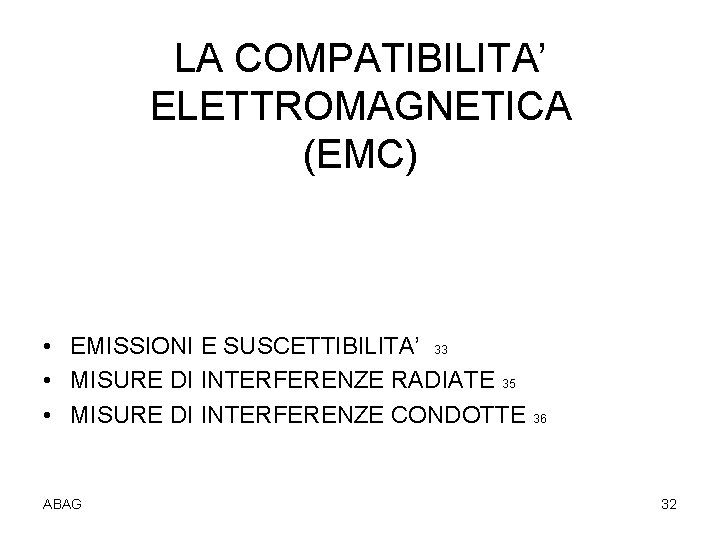 LA COMPATIBILITA'
ELETTROMAGNETICA
(EMC)

• EMISSIONI E SUSCETTIBILITA' 33
• MISURE DI INTERFERENZE RADIATE 35
• MISURE DI INTERFERENZE CONDOTTE 36

ABAG

32